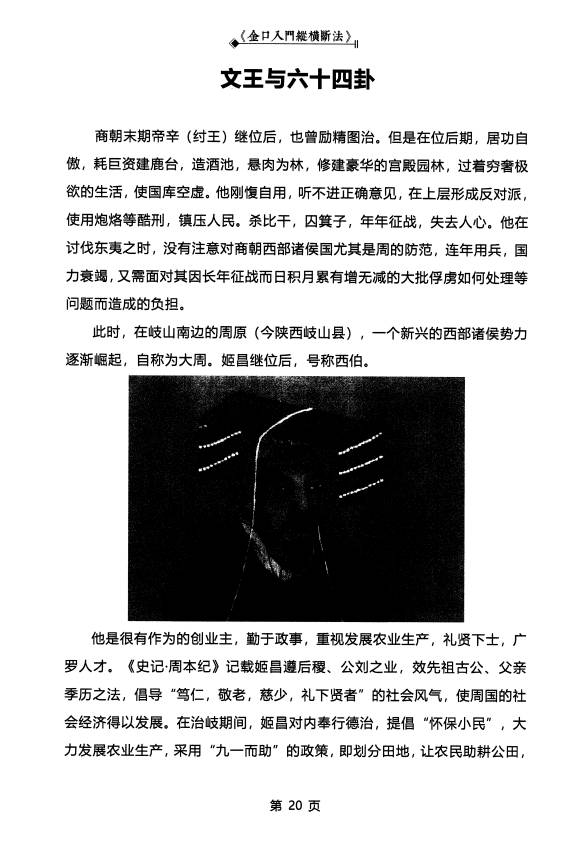 《金口入門縱横斷法》

文王与六十四卦

商朝末期帝辛（纣王）继位后，也曾励精图治。但是在位后期，居功自傲，耗巨资建鹿台，造酒池，悬肉为林，修建豪华的宫殿园林，过着穷奢极欲的生活，使国库空虚。他刚愎自用，听不进正确意见，在上层形成反对派，使用炮烙等酷刑，镇压人民。杀比干，囚箕子，年年征战，失去人心。他在讨伐东夷之时，没有注意对商朝西部诸侯国尤其是周的防范，连年用兵，国力衰竭，又需面对其因长年征战而日积月累有增无减的大批俘虏如何处理等问题而造成的负担。

此时，在岐山南边的周原（今陕西岐山县），一个新兴的西部诸侯势力逐渐崛起，自称为大周。姬昌继位后，号称西伯。

他是很有作为的创业主，勤于政事，重视发展农业生产，礼贤下士，广罗人才。《史记·周本纪》记载姬昌遵后稷、公刘之业，效先祖古公、父亲季历之法，倡导“笃仁，敬老，慈少，礼下贤者”的社会风气，使周国的社会经济得以发展。在治岐期间，姬昌对内奉行德治，提倡“怀保小民”，大力发展农业生产，采用“九一而助”的政策，即划分田地，让农民助耕公田，

第 20 页